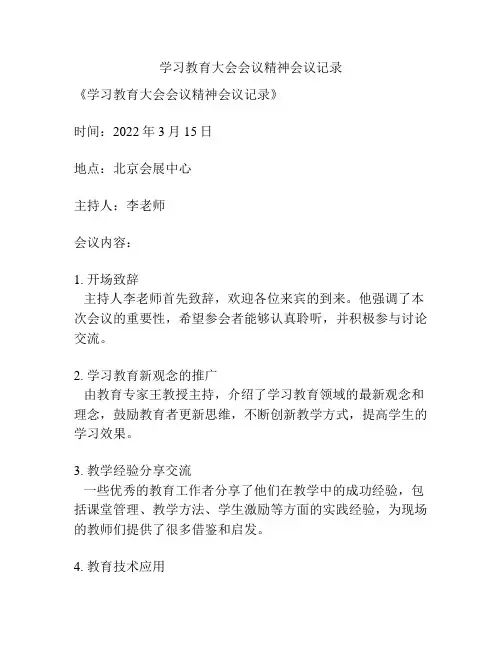 学习教育大会会议精神会议记录

《学习教育大会会议精神会议记录》

时间：2022 年 3 月 15 日

地点：北京会展中心

主持人：李老师

会议内容：

1. 开场致辞
主持人李老师首先致辞，欢迎各位来宾的到来。他强调了本次会议的重要性，希望参会者能够认真聆听，并积极参与讨论交流。

2. 学习教育新观念的推广
由教育专家王教授主持，介绍了学习教育领域的最新观念和理念，鼓励教育者更新思维，不断创新教学方式，提高学生的学习效果。

3. 教学经验分享交流
一些优秀的教育工作者分享了他们在教学中的成功经验，包括课堂管理、教学方法、学生激励等方面的实践经验，为现场的教师们提供了很多借鉴和启发。

4. 教育技术应用